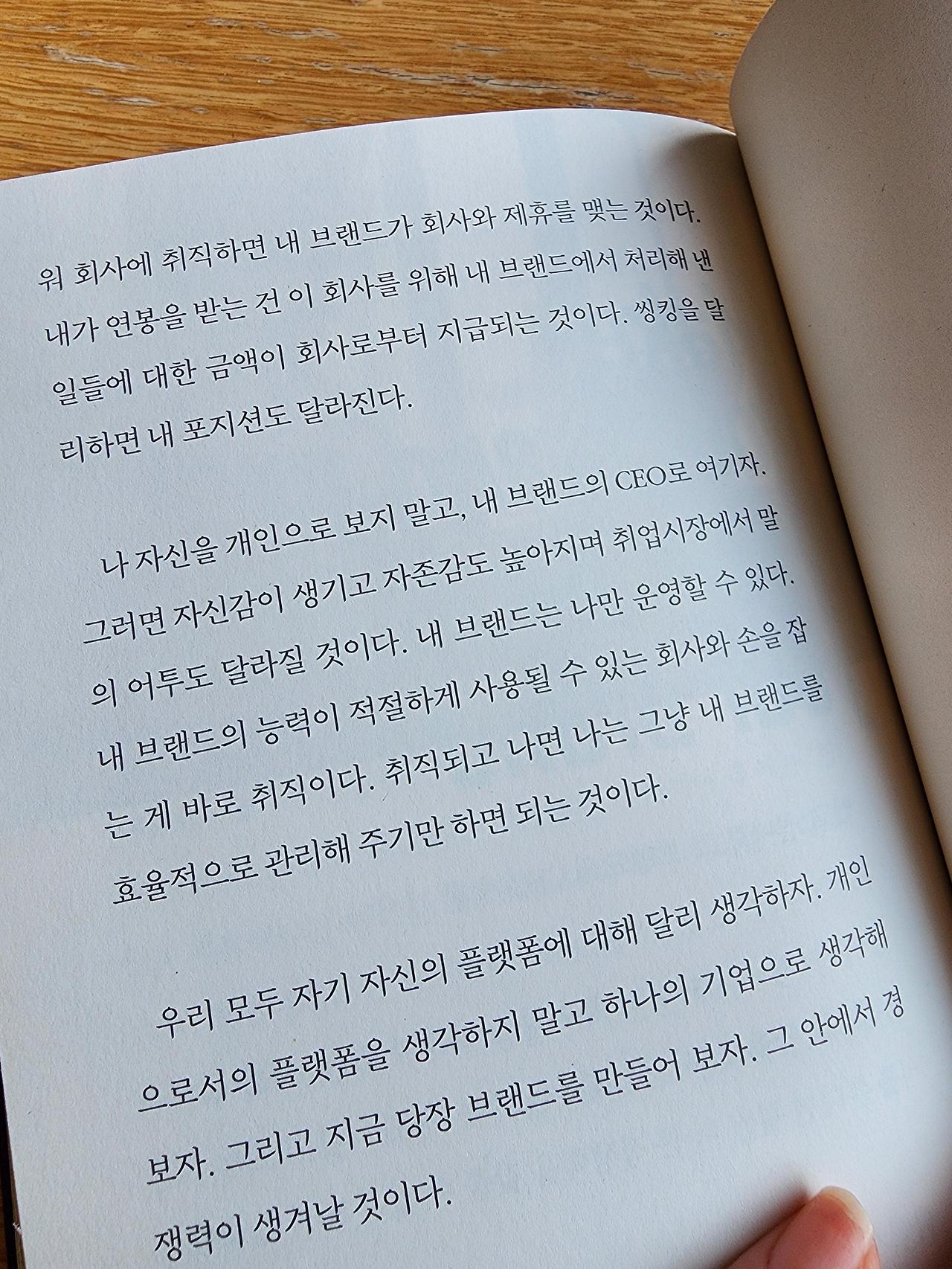 워 회사에 취직하면 내 브랜드가 회사와 제휴를 맺는 것이다. 내가 연봉을 받는 건 이 회사를 위해 내 브랜드에서 처리해 낸 일들에 대한 금액이 회사로부터 지급되는 것이다. 씽킹을 달리하면 내 포지션도 달라진다.

나 자신을 개인으로 보지 말고, 내 브랜드의 CEO로 여기자. 그러면 자신감이 생기고 자존감도 높아지며 취업시장에서 말의 어투도 달라질 것이다. 내 브랜드는 나만 운영할 수 있다. 내 브랜드의 능력이 적절하게 사용될 수 있는 회사와 손을 잡는 게 바로 취직이다. 취직되고 나면 나는 그냥 내 브랜드를 효율적으로 관리해 주기만 하면 되는 것이다.

우리 모두 자기 자신의 플랫폼에 대해 달리 생각하자. 개인으로서의 플랫폼을 생각하지 말고 하나의 기업으로 생각해 보자. 그리고 지금 당장 브랜드를 만들어 보자. 그 안에서 경쟁력이 생겨날 것이다.